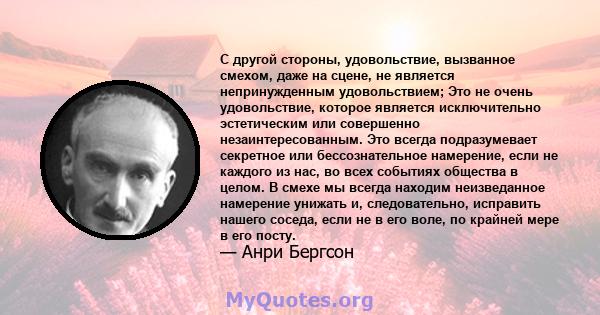 С другой стороны, удовольствие, вызванное смехом, даже на сцене, не является непринужденным удовольствием; Это не очень удовольствие, которое является исключительно эстетическим или совершенно незаинтересованным. Это всегда подразумевает секретное или бессознательное намерение, если не каждого из нас, во всех событиях общества в целом. В смехе мы всегда находим неизведанное намерение унижать и, следовательно, исправить нашего соседа, если не в его воле, по крайней мере в его посту.
— Анри Бергсон

MyQuotes.org